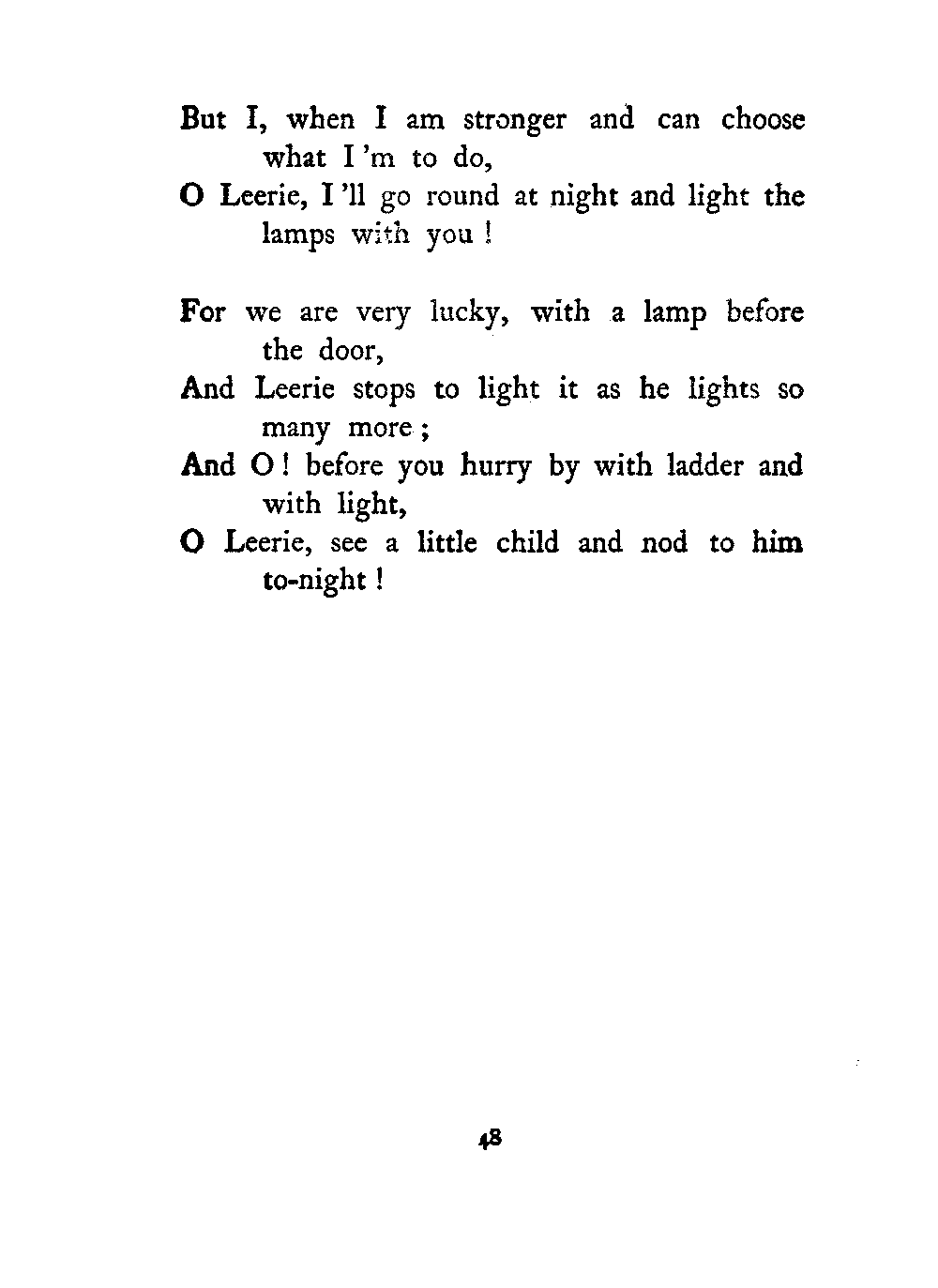 But I, when I am stronger and can choose what I 'm to do,
O Leerie, I 'll go round at night and light the lamps with you !

For we are very lucky, with a lamp before the door,
And Leerie stops to light it as he lights so many more ;
And O ! before you hurry by with ladder and with light,
O Leerie, see a little child and nod to him to-night !

48